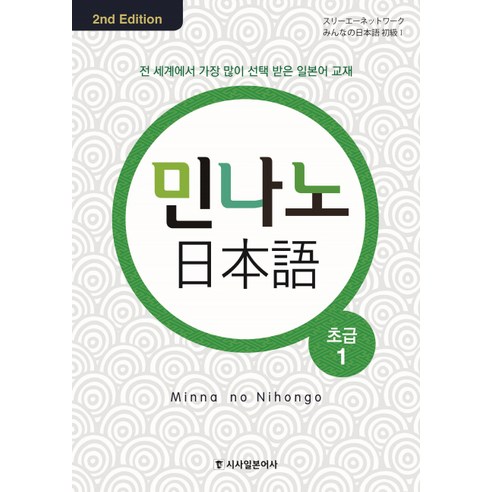 2nd Edition

スリーエーネットワーク
みんなの日本語 初級 I

전 세계에서 가장 많이 선택 받은 일본어 교재

민나노
日本語

초급
1

Minna no Nihongo

시사일본어사